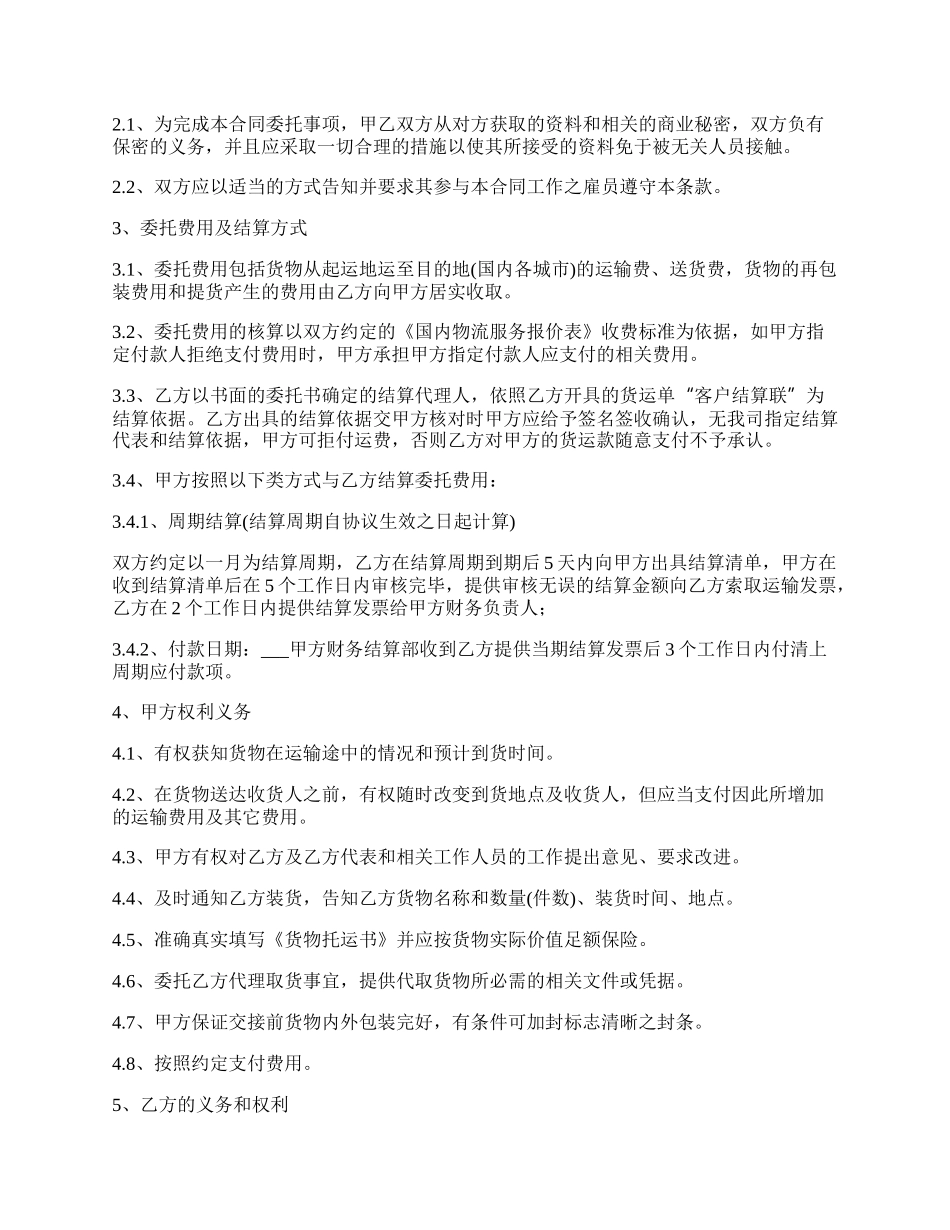 2.1、为完成本合同委托事项，甲乙双方从对方获取的资料和相关的商业秘密，双方负有保密的义务，并且应采取一切合理的措施以使其所接受的资料免于被无关人员接触。

2.2、双方应以适当的方式告知并要求其参与本合同工作之雇员遵守本条款。

3、委托费用及结算方式

3.1、委托费用包括货物从起运地运至目的地(国内各城市)的运输费、送货费，货物的再包装费用和提货产生的费用由乙方向甲方居实收取。

3.2、委托费用的核算以双方约定的《国内物流服务报价表》收费标准为依据，如甲方指定付款人拒绝支付费用时，甲方承担甲方指定付款人应支付的相关费用。

3.3、乙方以书面的委托书确定的结算代理人，依照乙方开具的货运单“客户结算联”为结算依据。乙方出具的结算依据交甲方核对时甲方应给予签名签收确认，无我司指定结算代表和结算依据，甲方可拒付运费，否则乙方对甲方的货运款随意支付不予承认。

3.4、甲方按照以下类方式与乙方结算委托费用：

3.4.1、周期结算(结算周期自协议生效之日起计算)

双方约定以一月为结算周期，乙方在结算周期到期后 5 天内向甲方出具结算清单，甲方在收到结算清单后在 5 个工作日内审核完毕，提供审核无误的结算金额向乙方索取运输发票，乙方在 2 个工作日内提供结算发票给甲方财务负责人；

3.4.2、付款日期：___甲方财务结算部收到乙方提供当期结算发票后 3 个工作日内付清上周期应付款项。

4、甲方权利义务

4.1、有权获知货物在运输途中的情况和预计到货时间。

4.2、在货物送达收货人之前，有权随时改变到货地点及收货人，但应当支付因此所增加的运输费用及其它费用。

4.3、甲方有权对乙方及乙方代表和相关工作人员的工作提出意见、要求改进。

4.4、及时通知乙方装货，告知乙方货物名称和数量(件数)、装货时间、地点。

4.5、准确真实填写《货物托运书》并应按货物实际价值足额保险。

4.6、委托乙方代理取货事宜，提供代取货物所必需的相关文件或凭据。

4.7、甲方保证交接前货物内外包装完好，有条件可加封标志清晰之封条。

4.8、按照约定支付费用。

5、乙方的义务和权利